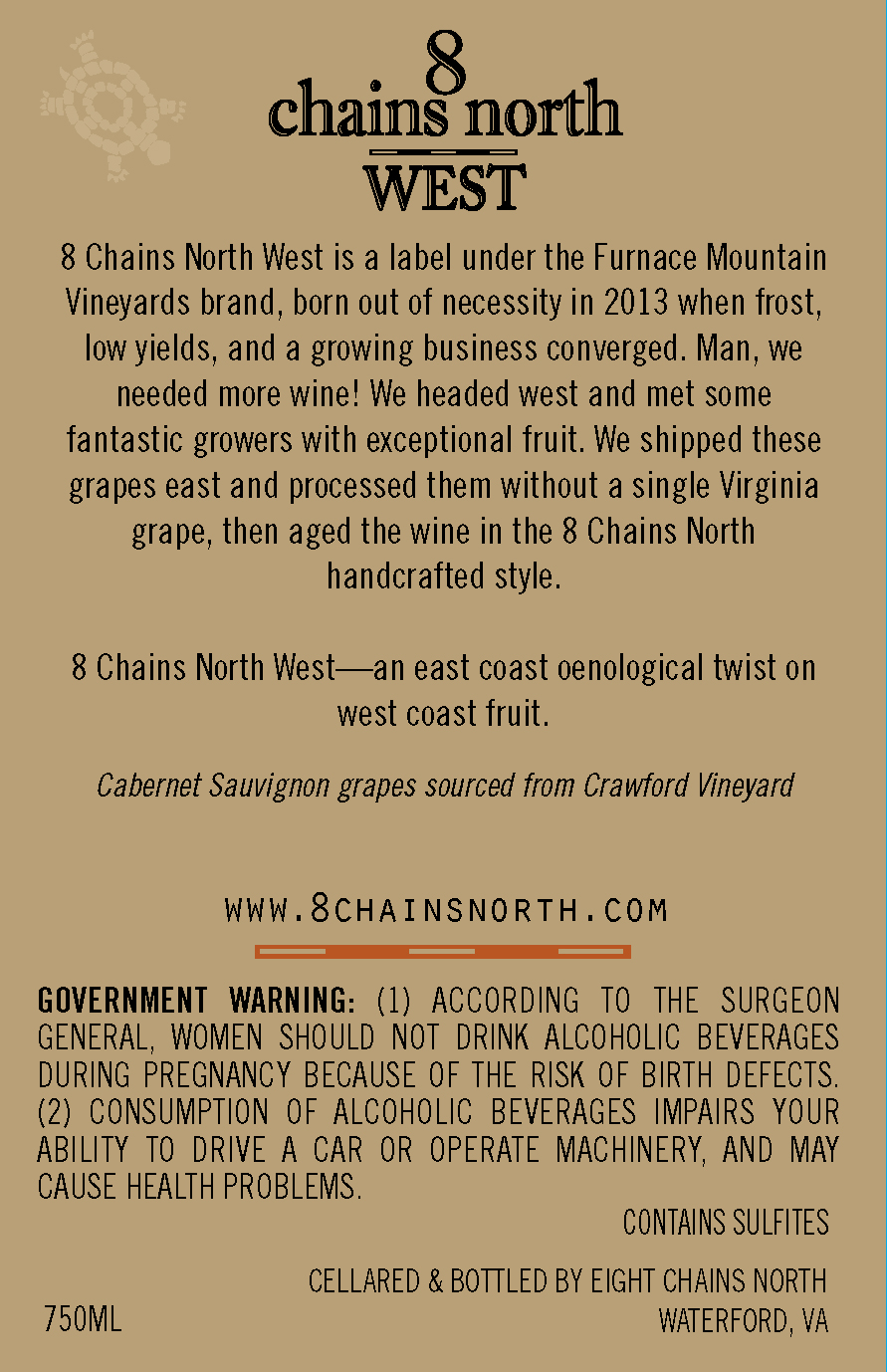 8
chains north
WEST

8 Chains North West is a label under the Furnace Mountain Vineyards brand, born out of necessity in 2013 when frost, low yields, and a growing business converged. Man, we needed more wine! We headed west and met some fantastic growers with exceptional fruit. We shipped these grapes east and processed them without a single Virginia grape, then aged the wine in the 8 Chains North handcrafted style.

8 Chains North West—an east coast oenological twist on west coast fruit.

Cabernet Sauvignon grapes sourced from Crawford Vineyard

WWW.8CHAINSNORTH.COM

GOVERNMENT WARNING: (1) ACCORDING TO THE SURGEON GENERAL, WOMEN SHOULD NOT DRINK ALCOHOLIC BEVERAGES DURING PREGNANCY BECAUSE OF THE RISK OF BIRTH DEFECTS. (2) CONSUMPTION OF ALCOHOLIC BEVERAGES IMPAIRS YOUR ABILITY TO DRIVE A CAR OR OPERATE MACHINERY, AND MAY CAUSE HEALTH PROBLEMS.

CONTAINS SULFITES

CELLARED & BOTTLED BY EIGHT CHAINS NORTH
WATERFORD, VA

750ML